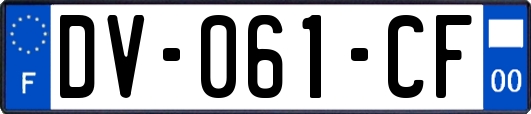 F
DV-061-CF
00